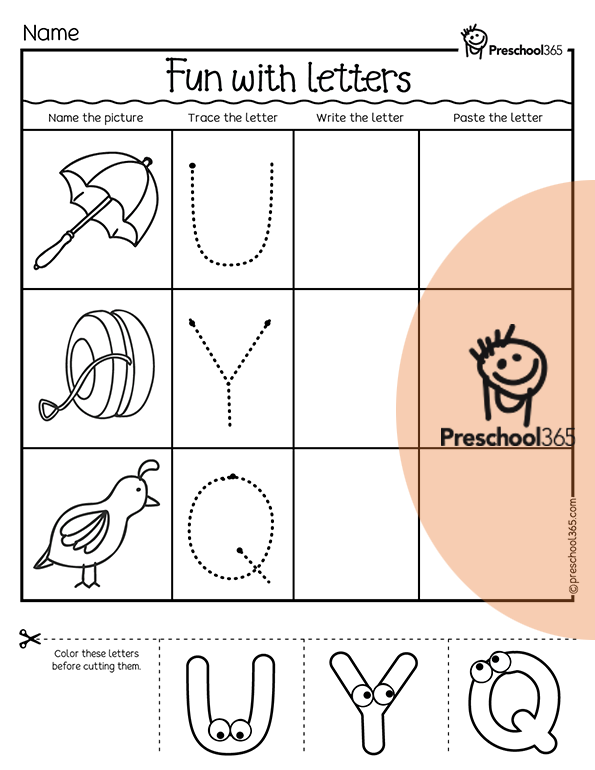 Name

Preschool365

Fun with letters

| Name the picture | Trace the letter | Write the letter | Paste the letter |
|---|---|---|---|
| | U | | |
| | Y | | |
| | Q | | |

Preschool365

©preschool365.com

Color these letters before cutting them.

U Y Q